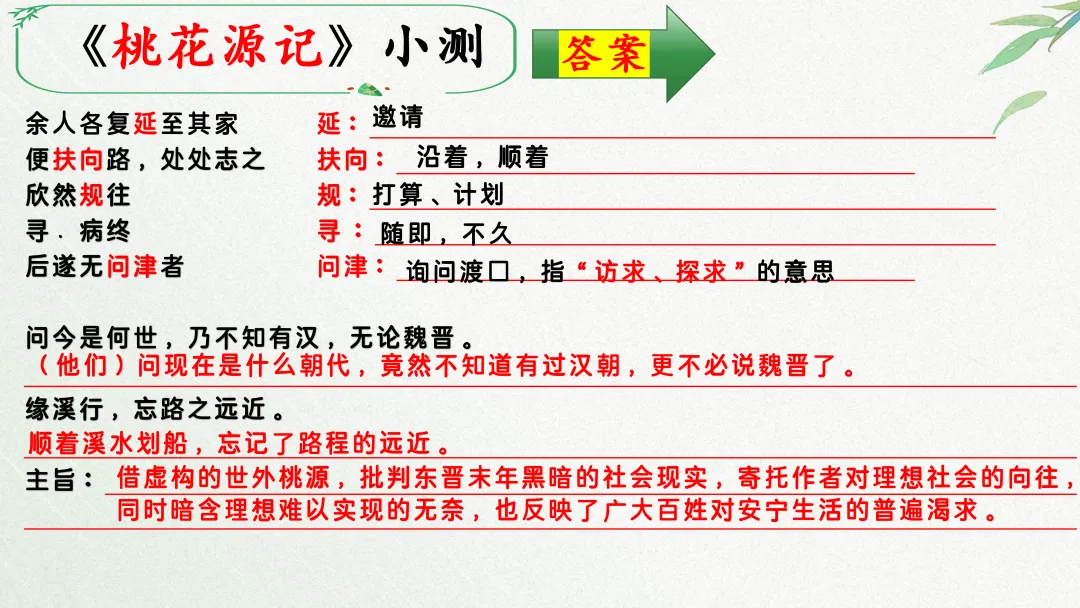 《桃花源记》小测

答案

余人各复延至其家

便扶向路，处处志之

欣然规往

寻．病终

后遂无问津者

延：邀请

扶向：沿着，顺着

规：打算、计划

寻：随即，不久

问津：询问渡口，指“访求、探求”的意思

问今是何世，乃不知有汉，无论魏晋。

（他们）问现在是什么朝代，竟然不知道有过汉朝，更不必说魏晋了。

缘溪行，忘路之远近。

顺着溪水划船，忘记了路程的远近。

主旨：借虚构的世外桃源，批判东晋末年黑暗的社会现实，寄托作者对理想社会的向往，同时暗含理想难以实现的无奈，也反映了广大百姓对安宁生活的普遍渴求。